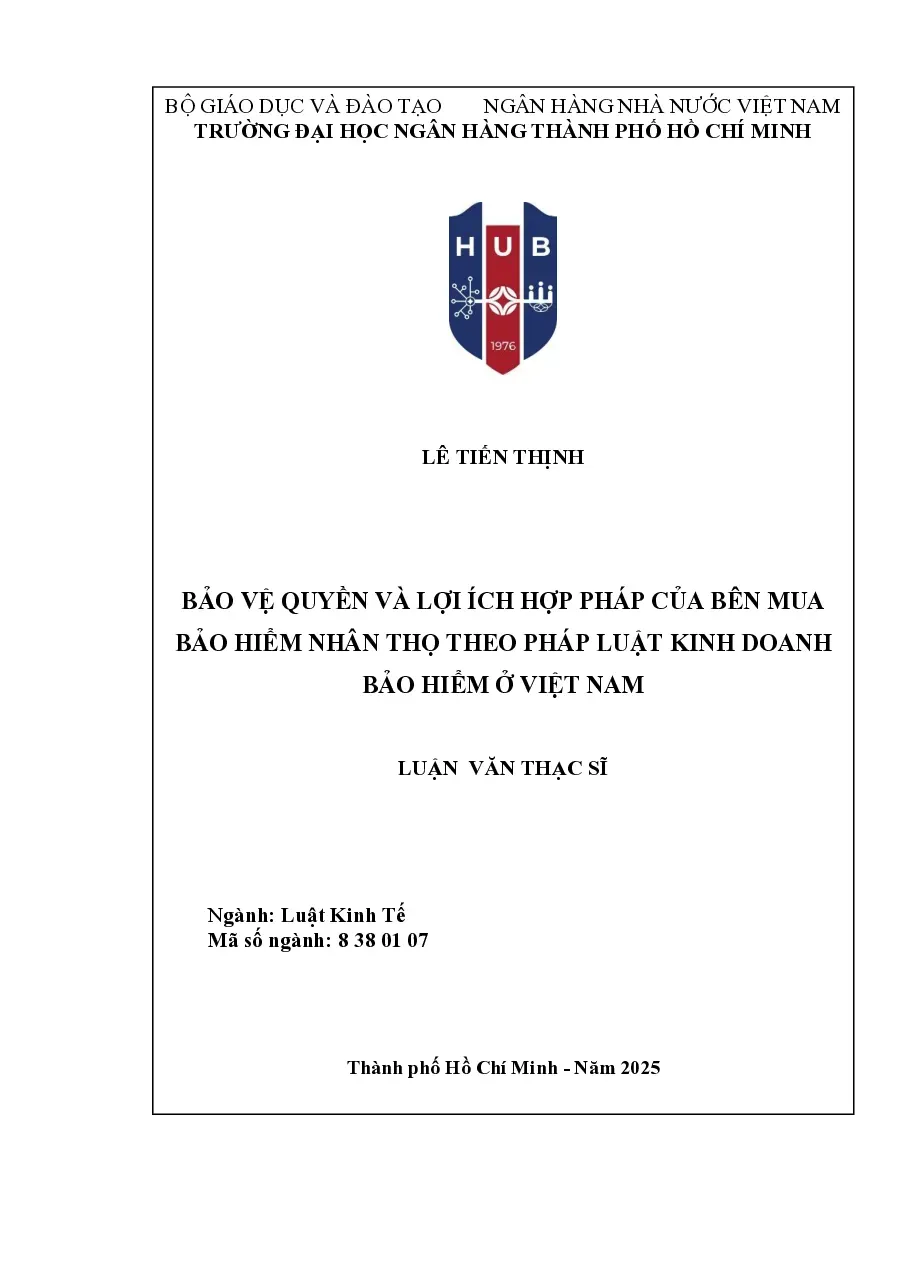 BỘ GIÁO DỤC VÀ ĐÀO TẠO NGÂN HÀNG NHÀ NƯỚC VIỆT NAM
TRƯỜNG ĐẠI HỌC NGÂN HÀNG THÀNH PHỐ HỒ CHÍ MINH

HUB
1976

LÊ TIẾN THỊNH

BẢO VỆ QUYỀN VÀ LỢI ÍCH HỢP PHÁP CỦA BÊN MUA BẢO HIỂM NHÂN THỌ THEO PHÁP LUẬT KINH DOANH BẢO HIỂM Ở VIỆT NAM

LUẬN VĂN THẠC SĨ

Ngành: Luật Kinh Tế
Mã số ngành: 8 38 01 07

Thành phố Hồ Chí Minh - Năm 2025